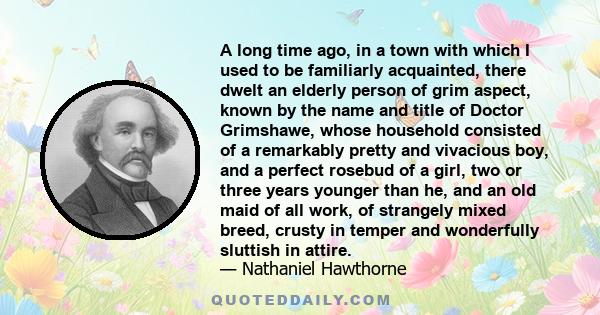 A long time ago, in a town with which I used to be familiarly acquainted, there dwelt an elderly person of grim aspect, known by the name and title of Doctor Grimshawe, whose household consisted of a remarkably pretty and vivacious boy, and a perfect rosebud of a girl, two or three years younger than he, and an old maid of all work, of strangely mixed breed, crusty in temper and wonderfully sluttish in attire.
— Nathaniel Hawthorne

QUOTEDDAILY.COM